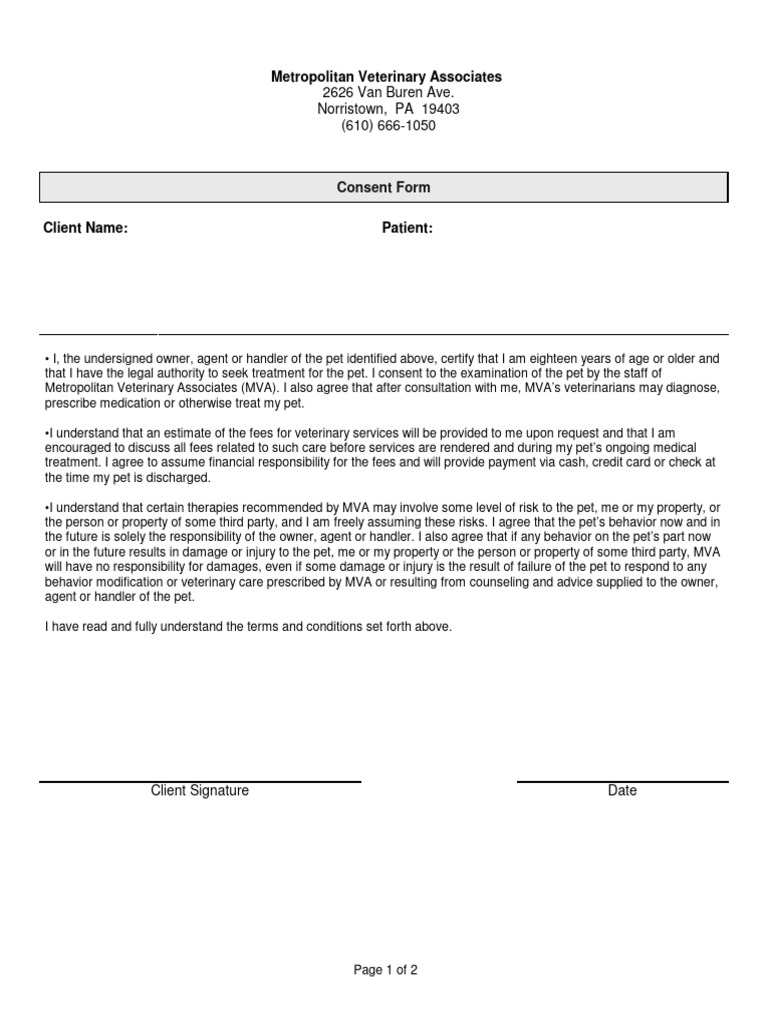 Metropolitan Veterinary Associates
2626 Van Buren Ave.
Norristown, PA 19403
(610) 666-1050

Consent Form

Client Name:

Patient:

• I, the undersigned owner, agent or handler of the pet identified above, certify that I am eighteen years of age or older and that I have the legal authority to seek treatment for the pet. I consent to the examination of the pet by the staff of Metropolitan Veterinary Associates (MVA). I also agree that after consultation with me, MVA's veterinarians may diagnose, prescribe medication or otherwise treat my pet.

•I understand that an estimate of the fees for veterinary services will be provided to me upon request and that I am encouraged to discuss all fees related to such care before services are rendered and during my pet's ongoing medical treatment. I agree to assume financial responsibility for the fees and will provide payment via cash, credit card or check at the time my pet is discharged.

•I understand that certain therapies recommended by MVA may involve some level of risk to the pet, me or my property, or the person or property of some third party, and I am freely assuming these risks. I agree that the pet's behavior now and in the future is solely the responsibility of the owner, agent or handler. I also agree that if any behavior on the pet's part now or in the future results in damage or injury to the pet, me or my property or the person or property of some third party, MVA will have no responsibility for damages, even if some damage or injury is the result of failure of the pet to respond to any behavior modification or veterinary care prescribed by MVA or resulting from counseling and advice supplied to the owner, agent or handler of the pet.

I have read and fully understand the terms and conditions set forth above.

Client Signature

Date

Page 1 of 2